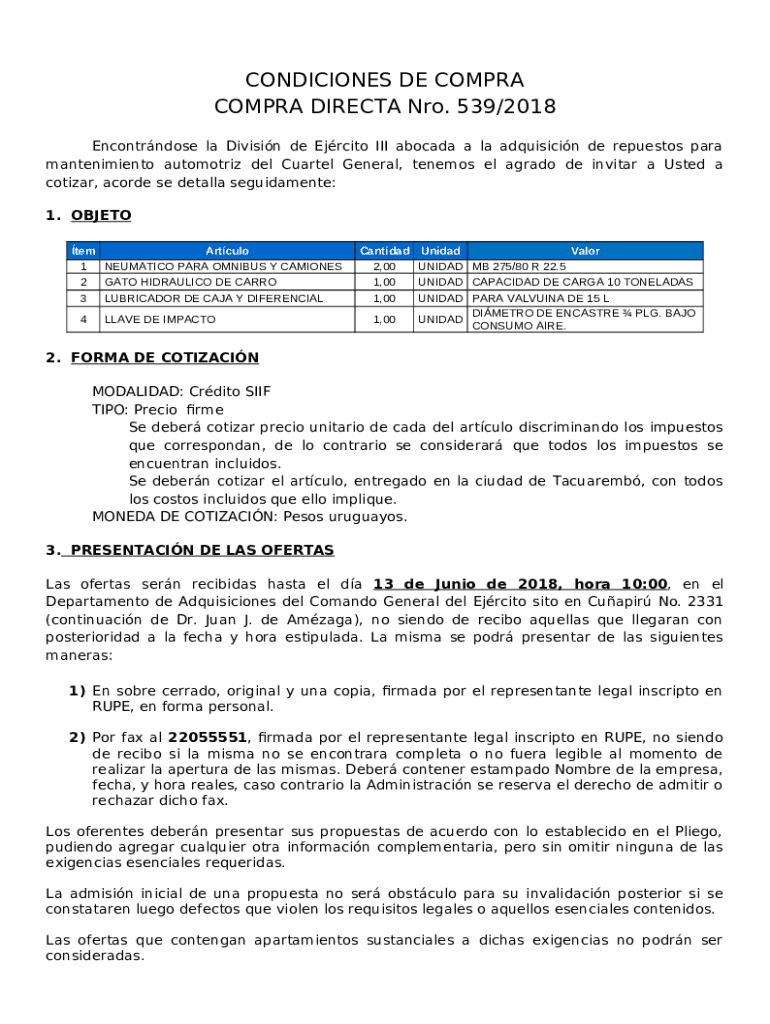 CONDICIONES DE COMPRA
COMPRA DIRECTA Nro. 539/2018

Encontrándose la División de Ejército III abocada a la adquisición de repuestos para mantenimiento automotriz del Cuartel General, tenemos el agrado de invitar a Usted a cotizar, acorde se detalla seguidamente:

1. OBJETO

| Ítem | Artículo | Cantidad | Unidad | Valor |
|---|---|---|---|---|
| 1 | NEUMATICO PARA OMNIBUS Y CAMIONES | 2,00 | UNIDAD | MB 275/80 R 22.5 |
| 2 | GATO HIDRAULICO DE CARRO | 1,00 | UNIDAD | CAPACIDAD DE CARGA 10 TONELADAS |
| 3 | LUBRICADOR DE CAJA Y DIFERENCIAL | 1,00 | UNIDAD | PARA VALVUINA DE 15 L |
| 4 | LLAVE DE IMPACTO | 1,00 | UNIDAD | DIÁMETRO DE ENCASTRE ¾ PLG. BAJO CONSUMO AIRE. |

2. FORMA DE COTIZACIÓN

MODALIDAD: Crédito SIIF
TIPO: Precio firme
Se deberá cotizar precio unitario de cada del artículo discriminando los impuestos que correspondan, de lo contrario se considerará que todos los impuestos se encuentran incluidos.
Se deberán cotizar el artículo, entregado en la ciudad de Tacuarembó, con todos los costos incluidos que ello implique.
MONEDA DE COTIZACIÓN: Pesos uruguayos.

3. PRESENTACIÓN DE LAS OFERTAS

Las ofertas serán recibidas hasta el día 13 de Junio de 2018, hora 10:00, en el Departamento de Adquisiciones del Comando General del Ejército sito en Cuñapirú No. 2331 (continuación de Dr. Juan J. de Amézaga), no siendo de recibo aquellas que llegaran con posterioridad a la fecha y hora estipulada. La misma se podrá presentar de las siguientes maneras:

1) En sobre cerrado, original y una copia, firmada por el representante legal inscripto en RUPE, en forma personal.

2) Por fax al 22055551, firmada por el representante legal inscripto en RUPE, no siendo de recibo si la misma no se encontrara completa o no fuera legible al momento de realizar la apertura de las mismas. Deberá contener estampado Nombre de la empresa, fecha, y hora reales, caso contrario la Administración se reserva el derecho de admitir o rechazar dicho fax.

Los oferentes deberán presentar sus propuestas de acuerdo con lo establecido en el Pliego, pudiendo agregar cualquier otra información complementaria, pero sin omitir ninguna de las exigencias esenciales requeridas.

La admisión inicial de una propuesta no será obstáculo para su invalidación posterior si se constataren luego defectos que violen los requisitos legales o aquellos esenciales contenidos.

Las ofertas que contengan apartamientos sustanciales a dichas exigencias no podrán ser consideradas.